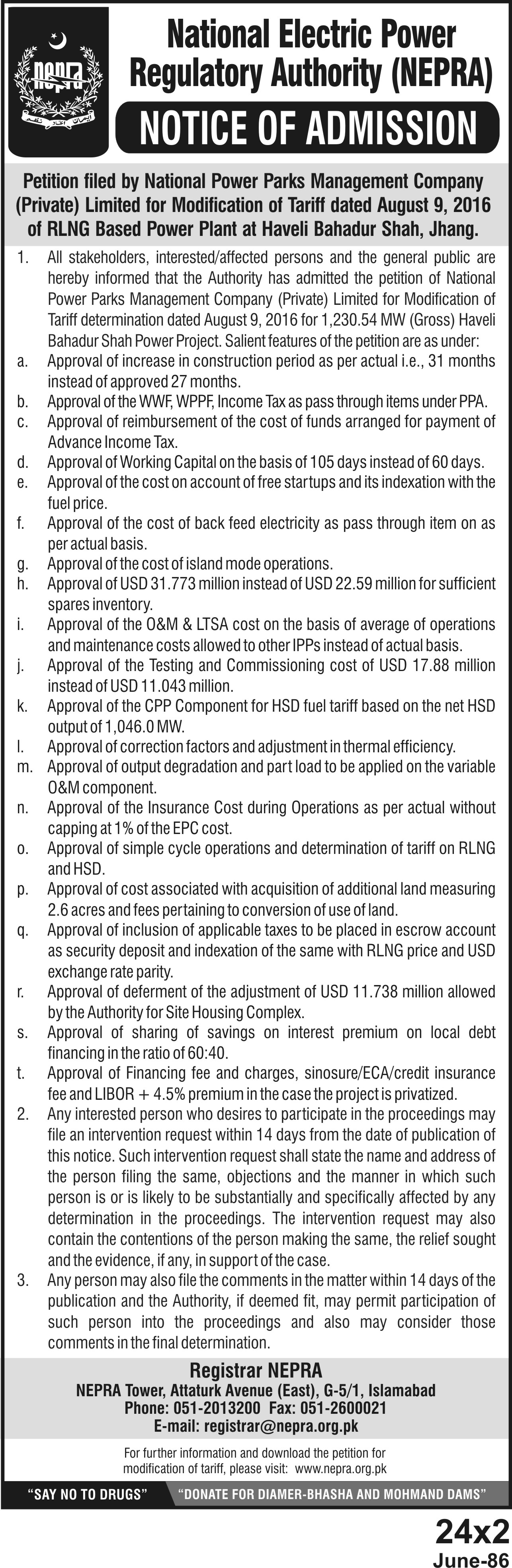 nepra

National Electric Power Regulatory Authority (NEPRA)

NOTICE OF ADMISSION

Petition filed by National Power Parks Management Company (Private) Limited for Modification of Tariff dated August 9, 2016 of RLNG Based Power Plant at Haveli Bahadur Shah, Jhang.

1. All stakeholders, interested/affected persons and the general public are hereby informed that the Authority has admitted the petition of National Power Parks Management Company (Private) Limited for Modification of Tariff determination dated August 9, 2016 for 1,230.54 MW (Gross) Haveli Bahadur Shah Power Project. Salient features of the petition are as under:
a. Approval of increase in construction period as per actual i.e., 31 months instead of approved 27 months.
b. Approval of the WWF, WPPF, Income Tax as pass through items under PPA.
c. Approval of reimbursement of the cost of funds arranged for payment of Advance Income Tax.
d. Approval of Working Capital on the basis of 105 days instead of 60 days.
e. Approval of the cost on account of free startups and its indexation with the fuel price.
f. Approval of the cost of back feed electricity as pass through item on as per actual basis.
g. Approval of the cost of island mode operations.
h. Approval of USD 31.773 million instead of USD 22.59 million for sufficient spares inventory.
i. Approval of the O&M & LTSA cost on the basis of average of operations and maintenance costs allowed to other IPPs instead of actual basis.
j. Approval of the Testing and Commissioning cost of USD 17.88 million instead of USD 11.043 million.
k. Approval of the CPP Component for HSD fuel tariff based on the net HSD output of 1,046.0 MW.
l. Approval of correction factors and adjustment in thermal efficiency.
m. Approval of output degradation and part load to be applied on the variable O&M component.
n. Approval of the Insurance Cost during Operations as per actual without capping at 1% of the EPC cost.
o. Approval of simple cycle operations and determination of tariff on RLNG and HSD.
p. Approval of cost associated with acquisition of additional land measuring 2.6 acres and fees pertaining to conversion of use of land.
q. Approval of inclusion of applicable taxes to be placed in escrow account as security deposit and indexation of the same with RLNG price and USD exchange rate parity.
r. Approval of deferment of the adjustment of USD 11.738 million allowed by the Authority for Site Housing Complex.
s. Approval of sharing of savings on interest premium on local debt financing in the ratio of 60:40.
t. Approval of Financing fee and charges, sinosure/ECA/credit insurance fee and LIBOR + 4.5% premium in the case the project is privatized.
2. Any interested person who desires to participate in the proceedings may file an intervention request within 14 days from the date of publication of this notice. Such intervention request shall state the name and address of the person filing the same, objections and the manner in which such person is or is likely to be substantially and specifically affected by any determination in the proceedings. The intervention request may also contain the contentions of the person making the same, the relief sought and the evidence, if any, in support of the case.
3. Any person may also file the comments in the matter within 14 days of the publication and the Authority, if deemed fit, may permit participation of such person into the proceedings and also may consider those comments in the final determination.

Registrar NEPRA
NEPRA Tower, Attaturk Avenue (East), G-5/1, Islamabad
Phone: 051-2013200 Fax: 051-2600021
E-mail: registrar@nepra.org.pk

For further information and download the petition for modification of tariff, please visit: www.nepra.org.pk

"SAY NO TO DRUGS" "DONATE FOR DIAMER-BHASHA AND MOHMAND DAMS"

24x2
June-86